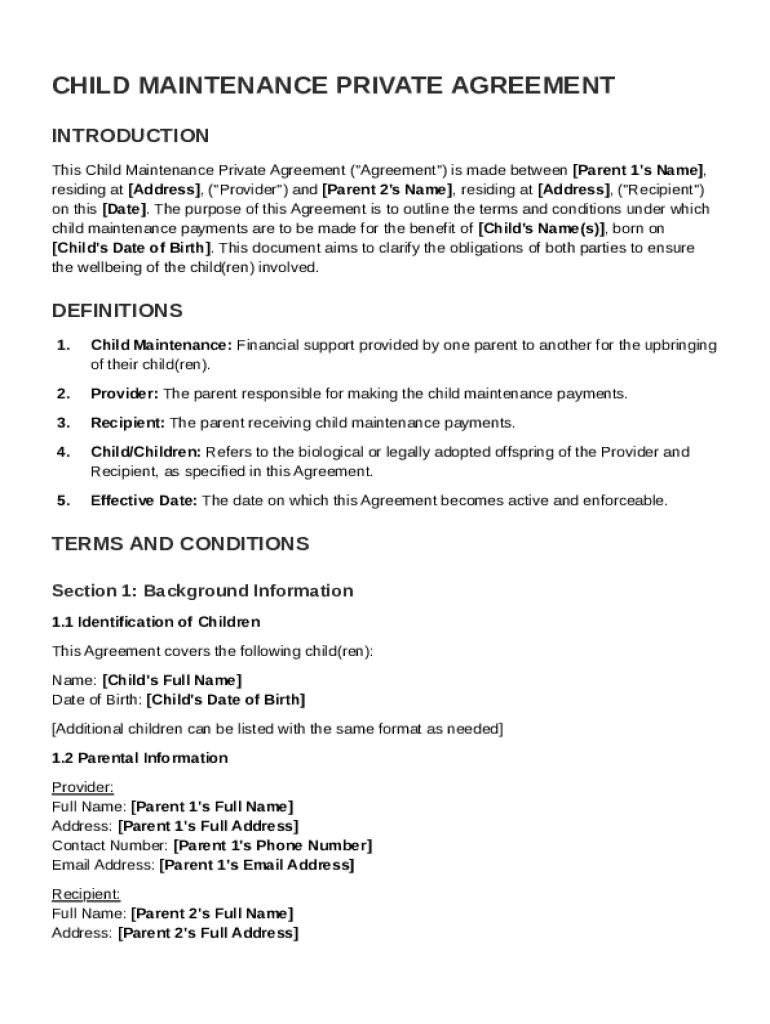 CHILD MAINTENANCE PRIVATE AGREEMENT

INTRODUCTION

This Child Maintenance Private Agreement ("Agreement") is made between [Parent 1's Name], residing at [Address], ("Provider") and [Parent 2's Name], residing at [Address], ("Recipient") on this [Date]. The purpose of this Agreement is to outline the terms and conditions under which child maintenance payments are to be made for the benefit of [Child's Name(s)], born on [Child's Date of Birth]. This document aims to clarify the obligations of both parties to ensure the wellbeing of the child(ren) involved.

DEFINITIONS

1. Child Maintenance: Financial support provided by one parent to another for the upbringing of their child(ren).

2. Provider: The parent responsible for making the child maintenance payments.

3. Recipient: The parent receiving child maintenance payments.

4. Child/Children: Refers to the biological or legally adopted offspring of the Provider and Recipient, as specified in this Agreement.

5. Effective Date: The date on which this Agreement becomes active and enforceable.

TERMS AND CONDITIONS

Section 1: Background Information

1.1 Identification of Children

This Agreement covers the following child(ren):

Name: [Child's Full Name]
Date of Birth: [Child's Date of Birth]

[Additional children can be listed with the same format as needed]

1.2 Parental Information

Provider:
Full Name: [Parent 1's Full Name]
Address: [Parent 1's Full Address]
Contact Number: [Parent 1's Phone Number]
Email Address: [Parent 1's Email Address]

Recipient:
Full Name: [Parent 2's Full Name]
Address: [Parent 2's Full Address]